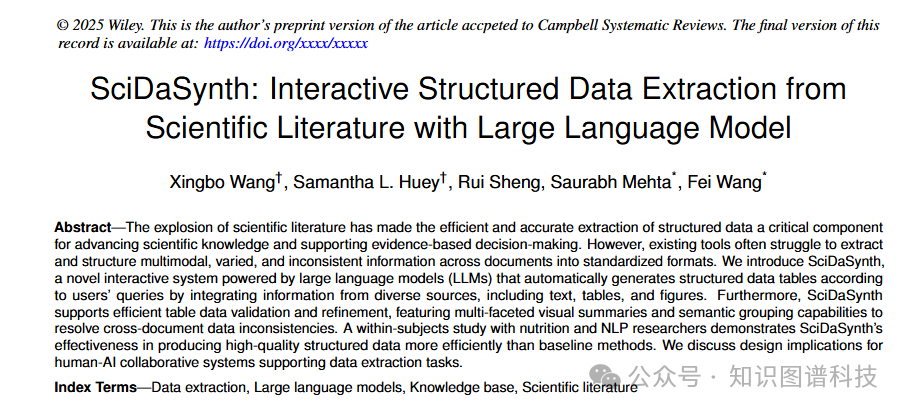 © 2025 Wiley. This is the author's preprint version of the article accpeted to Campbell Systematic Reviews. The final version of this record is available at: https://doi.org/xxxx/xxxxx

SciDaSynth: Interactive Structured Data Extraction from Scientific Literature with Large Language Model

Xingbo Wang$^{†}$, Samantha L. Huey$^{†}$, Rui Sheng, Saurabh Mehta$^{*}$, Fei Wang$^{*}$

Abstract—The explosion of scientific literature has made the efficient and accurate extraction of structured data a critical component for advancing scientific knowledge and supporting evidence-based decision-making. However, existing tools often struggle to extract and structure multimodal, varied, and inconsistent information across documents into standardized formats. We introduce SciDaSynth, a novel interactive system powered by large language models (LLMs) that automatically generates structured data tables according to users' queries by integrating information from diverse sources, including text, tables, and figures. Furthermore, SciDaSynth supports efficient table data validation and refinement, featuring multi-faceted visual summaries and semantic grouping capabilities to resolve cross-document data inconsistencies. A within-subjects study with nutrition and NLP researchers demonstrates SciDaSynth's effectiveness in producing high-quality structured data more efficiently than baseline methods. We discuss design implications for human-AI collaborative systems supporting data extraction tasks.

Index Terms—Data extraction, Large language models, Knowledge base, Scientific literature

公众号 · 知识图谱科技